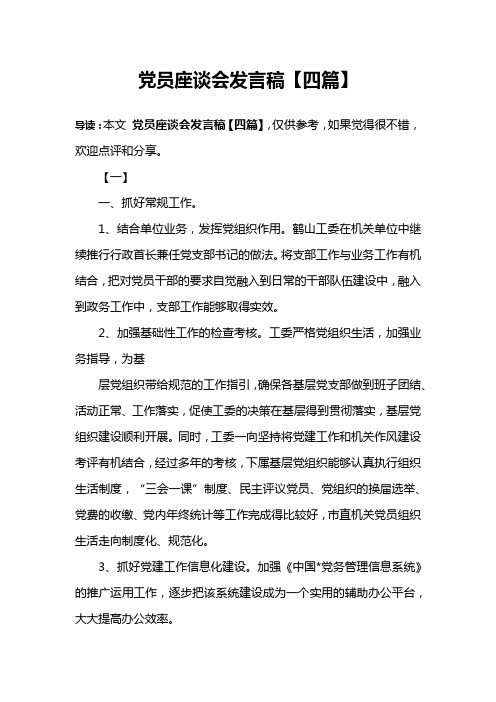 党员座谈会发言稿【四篇】

导读：本文 党员座谈会发言稿【四篇】，仅供参考，如果觉得很不错，欢迎点评和分享。

【一】

一、抓好常规工作。

1、结合单位业务，发挥党组织作用。鹤山工委在机关单位中继续推行行政首长兼任党支部书记的做法。将支部工作与业务工作有机结合，把对党员干部的要求自觉融入到日常的干部队伍建设中，融入到政务工作中，支部工作能够取得实效。

2、加强基础性工作的检查考核。工委严格党组织生活，加强业务指导，为基

层党组织带给规范的工作指引，确保各基层党支部做到班子团结、活动正常、工作落实，促使工委的决策在基层得到贯彻落实，基层党组织建设顺利开展。同时，工委一向坚持将党建工作和机关作风建设考评有机结合，经过多年的考核，下属基层党组织能够认真执行组织生活制度，“三会一课”制度、民主评议党员、党组织的换届选举、党费的收缴、党内年终统计等工作完成得比较好，市直机关党员组织生活走向制度化、规范化。

3、抓好党建工作信息化建设。加强《中国*党务管理信息系统》的推广运用工作，逐步把该系统建设成为一个实用的辅助办公平台，大大提高办公效率。